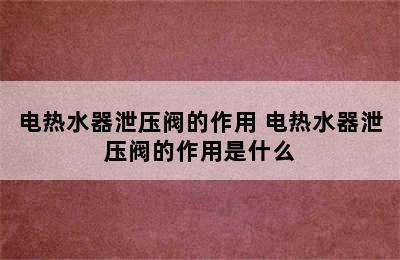 电热水器泄压阀的作用 电热水器泄压阀的作用是什么